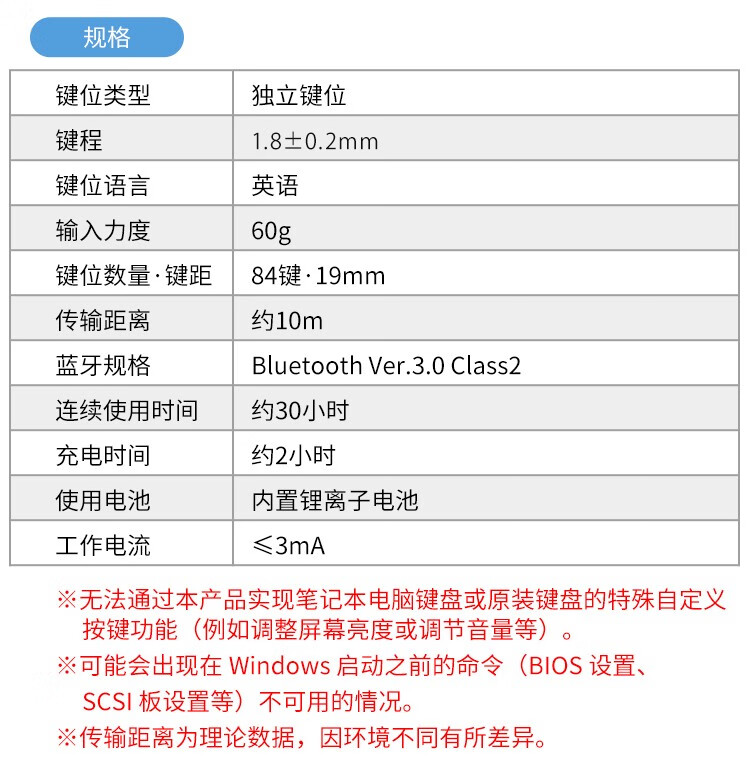 规格

| 键位类型 | 独立键位 |
|---|---|
| 键程 | 1.8±0.2mm |
| 键位语言 | 英语 |
| 输入力度 | 60g |
| 键位数量·键距 | 84键·19mm |
| 传输距离 | 约10m |
| 蓝牙规格 | Bluetooth Ver.3.0 Class2 |
| 连续使用时间 | 约30小时 |
| 充电时间 | 约2小时 |
| 使用电池 | 内置锂离子电池 |
| 工作电流 | ≤3mA |

※无法通过本产品实现笔记本电脑键盘或原装键盘的特殊自定义按键功能（例如调整屏幕亮度或调节音量等）。

※可能会出现在Windows启动之前的命令（BIOS设置、SCSI板设置等）不可用的情况。

※传输距离为理论数据，因环境不同有所差异。